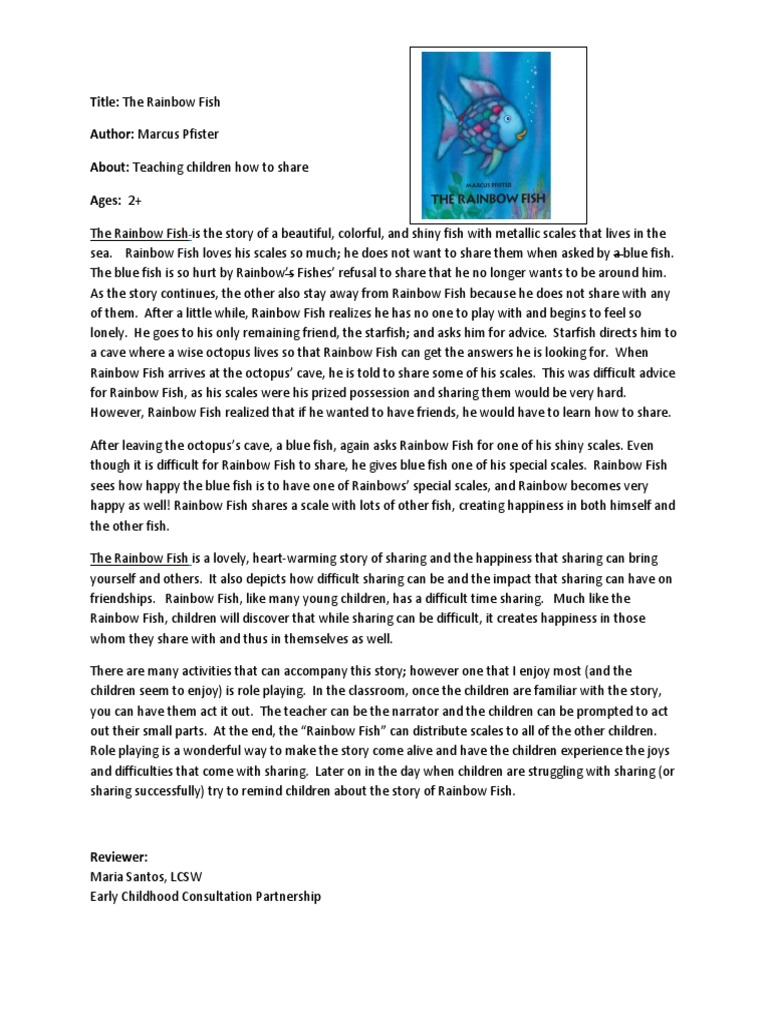 Title: The Rainbow Fish

Author: Marcus Pfister

About: Teaching children how to share

Ages: 2+

MARCUS PFISTER
THE RAINBOW FISH

The Rainbow Fish is the story of a beautiful, colorful, and shiny fish with metallic scales that lives in the sea. Rainbow Fish loves his scales so much; he does not want to share them when asked by a blue fish. The blue fish is so hurt by Rainbow's Fishes' refusal to share that he no longer wants to be around him. As the story continues, the other also stay away from Rainbow Fish because he does not share with any of them. After a little while, Rainbow Fish realizes he has no one to play with and begins to feel so lonely. He goes to his only remaining friend, the starfish; and asks him for advice. Starfish directs him to a cave where a wise octopus lives so that Rainbow Fish can get the answers he is looking for. When Rainbow Fish arrives at the octopus' cave, he is told to share some of his scales. This was difficult advice for Rainbow Fish, as his scales were his prized possession and sharing them would be very hard. However, Rainbow Fish realized that if he wanted to have friends, he would have to learn how to share.

After leaving the octopus's cave, a blue fish, again asks Rainbow Fish for one of his shiny scales. Even though it is difficult for Rainbow Fish to share, he gives blue fish one of his special scales. Rainbow Fish sees how happy the blue fish is to have one of Rainbows' special scales, and Rainbow becomes very happy as well! Rainbow Fish shares a scale with lots of other fish, creating happiness in both himself and the other fish.

The Rainbow Fish is a lovely, heart-warming story of sharing and the happiness that sharing can bring yourself and others. It also depicts how difficult sharing can be and the impact that sharing can have on friendships. Rainbow Fish, like many young children, has a difficult time sharing. Much like the Rainbow Fish, children will discover that while sharing can be difficult, it creates happiness in those whom they share with and thus in themselves as well.

There are many activities that can accompany this story; however one that I enjoy most (and the children seem to enjoy) is role playing. In the classroom, once the children are familiar with the story, you can have them act it out. The teacher can be the narrator and the children can be prompted to act out their small parts. At the end, the "Rainbow Fish" can distribute scales to all of the other children. Role playing is a wonderful way to make the story come alive and have the children experience the joys and difficulties that come with sharing. Later on in the day when children are struggling with sharing (or sharing successfully) try to remind children about the story of Rainbow Fish.

Reviewer:
Maria Santos, LCSW
Early Childhood Consultation Partnership